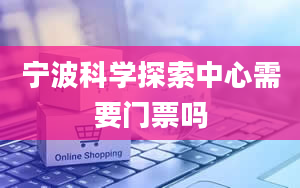 宁波科学探索中心需要门票吗

Online Shopping